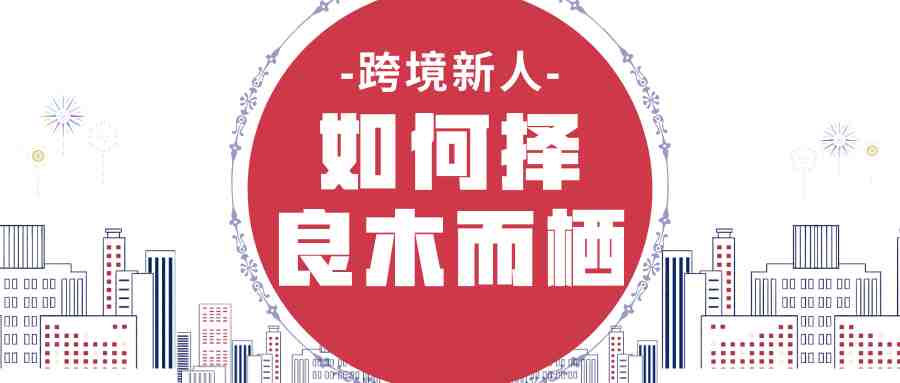 -跨境新人-

如何择
良木而栖